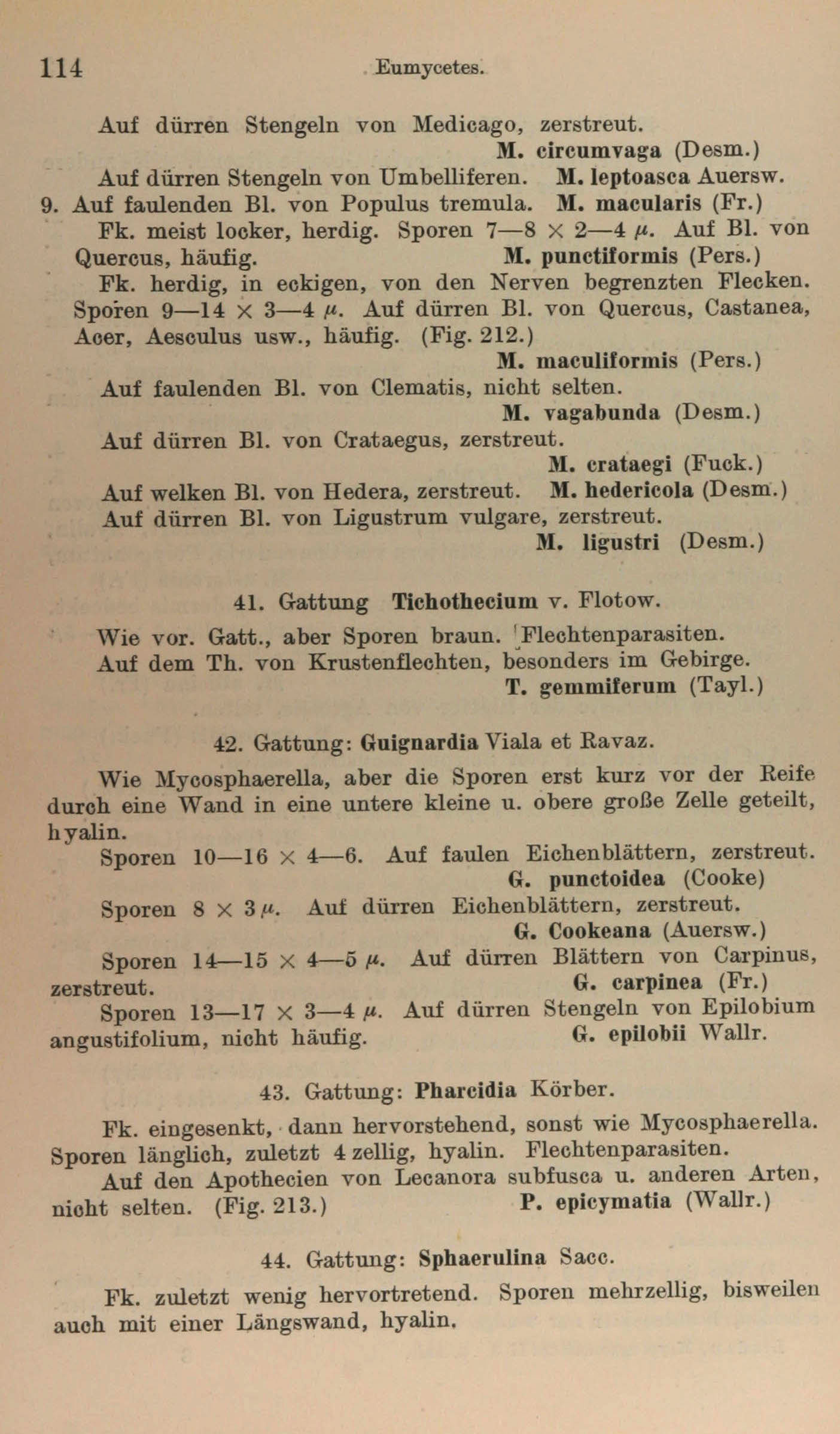 114 Eumycetes.

Auf dürren Stengeln von Medicago, zerstreut.
M. circumvaga (Desm.)

Auf dürren Stengeln von Umbelliferen. M. leptoasca Auersw.

9. Auf faulenden Bl. von Populus tremula. M. macularis (Fr.)

Fk. meist locker, herdig. Sporen 7—8 $\times$ 2—4 $\mu$. Auf Bl. von Quercus, häufig. M. punctiformis (Pers.)

Fk. herdig, in eckigen, von den Nerven begrenzten Flecken. Sporen 9—14 $\times$ 3—4 $\mu$. Auf dürren Bl. von Quercus, Castanea, Acer, Aesculus usw., häufig. (Fig. 212.)
M. maculiformis (Pers.)

Auf faulenden Bl. von Clematis, nicht selten.
M. vagabunda (Desm.)

Auf dürren Bl. von Crataegus, zerstreut.
M. crataegi (Fuck.)

Auf welken Bl. von Hedera, zerstreut. M. hedericola (Desm.)

Auf dürren Bl. von Ligustrum vulgare, zerstreut.
M. ligustri (Desm.)

41. Gattung Tichothecium v. Flotow.

Wie vor. Gatt., aber Sporen braun. Flechtenparasiten.

Auf dem Th. von Krustenflechten, besonders im Gebirge.
T. gemmiferum (Tayl.)

42. Gattung: Guignardia Viala et Ravaz.

Wie Mycosphaerella, aber die Sporen erst kurz vor der Reife durch eine Wand in eine untere kleine u. obere große Zelle geteilt, hyalin.

Sporen 10—16 $\times$ 4—6. Auf faulen Eichenblättern, zerstreut.
G. punctoidea (Cooke)

Sporen 8 $\times$ 3 $\mu$. Auf dürren Eichenblättern, zerstreut.
G. Cookeana (Auersw.)

Sporen 14—15 $\times$ 4—5 $\mu$. Auf dürren Blättern von Carpinus, zerstreut. G. carpinea (Fr.)

Sporen 13—17 $\times$ 3—4 $\mu$. Auf dürren Stengeln von Epilobium angustifolium, nicht häufig. G. epilobii Wallr.

43. Gattung: Pharcidia Körber.

Fk. eingesenkt, dann hervorstehend, sonst wie Mycosphaerella. Sporen länglich, zuletzt 4 zellig, hyalin. Flechtenparasiten.

Auf den Apothecien von Lecanora subfusca u. anderen Arten, nicht selten. (Fig. 213.) P. epicymatia (Wallr.)

44. Gattung: Sphaerulina Sacc.

Fk. zuletzt wenig hervortretend. Sporen mehrzellig, bisweilen auch mit einer Längswand, hyalin.